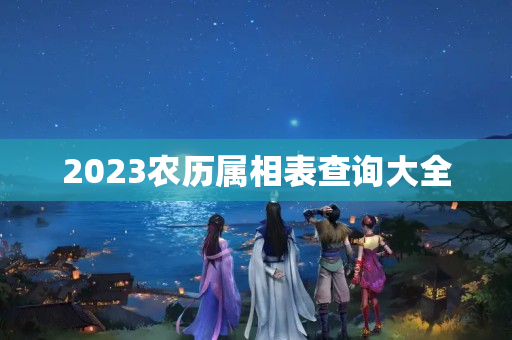 2023农历属相表查询大全